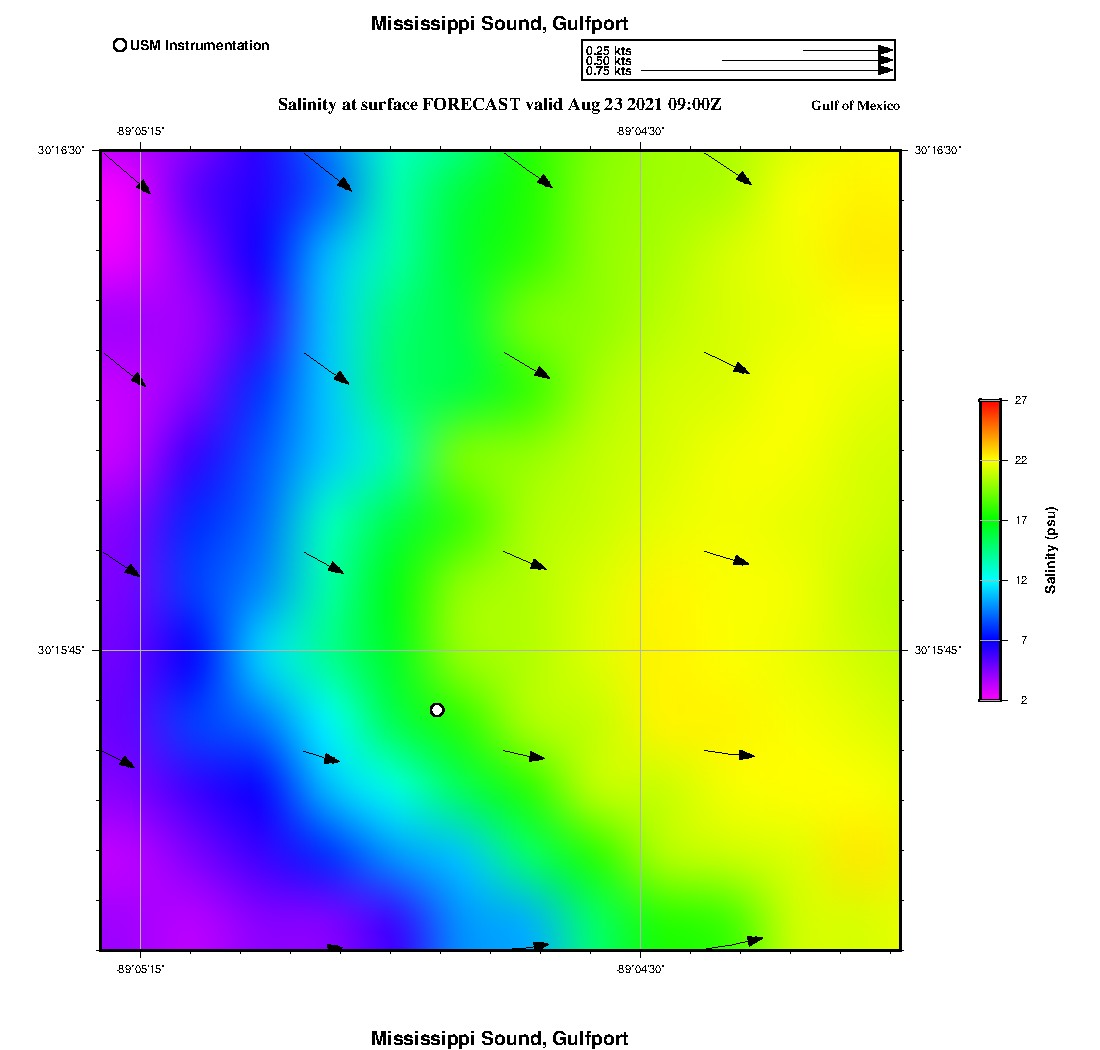 Mississippi Sound, Gulfport

USM Instrumentation

0.25 kts
0.50 kts
0.75 kts

Salinity at surface FORECAST valid Aug 23 2021 09:00Z

Gulf of Mexico

-89°05'15"

-89°04'30"

30°16'30"

30°16'30"

30°15'45"

30°15'45"

-89°05'15"

-89°04'30"

27
22
17
12
7
2

Salinity (psu)

Mississippi Sound, Gulfport